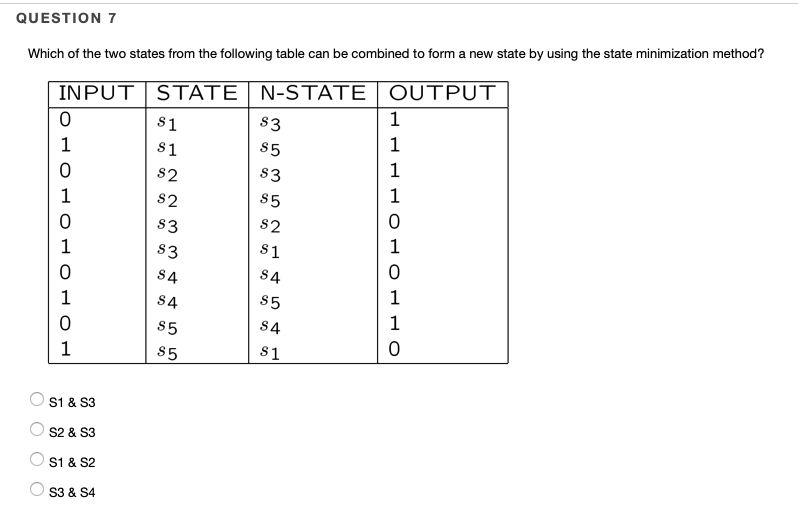 QUESTION 7

Which of the two states from the following table can be combined to form a new state by using the state minimization method?

| INPUT | STATE | N-STATE | OUTPUT |
|---|---|---|---|
| 0 | $s_1$ | $s_3$ | 1 |
| 1 | $s_1$ | $s_5$ | 1 |
| 0 | $s_2$ | $s_3$ | 1 |
| 1 | $s_2$ | $s_5$ | 1 |
| 0 | $s_3$ | $s_2$ | 0 |
| 1 | $s_3$ | $s_1$ | 1 |
| 0 | $s_4$ | $s_4$ | 0 |
| 1 | $s_4$ | $s_5$ | 1 |
| 0 | $s_5$ | $s_4$ | 1 |
| 1 | $s_5$ | $s_1$ | 0 |

S1 & S3

S2 & S3

S1 & S2

S3 & S4